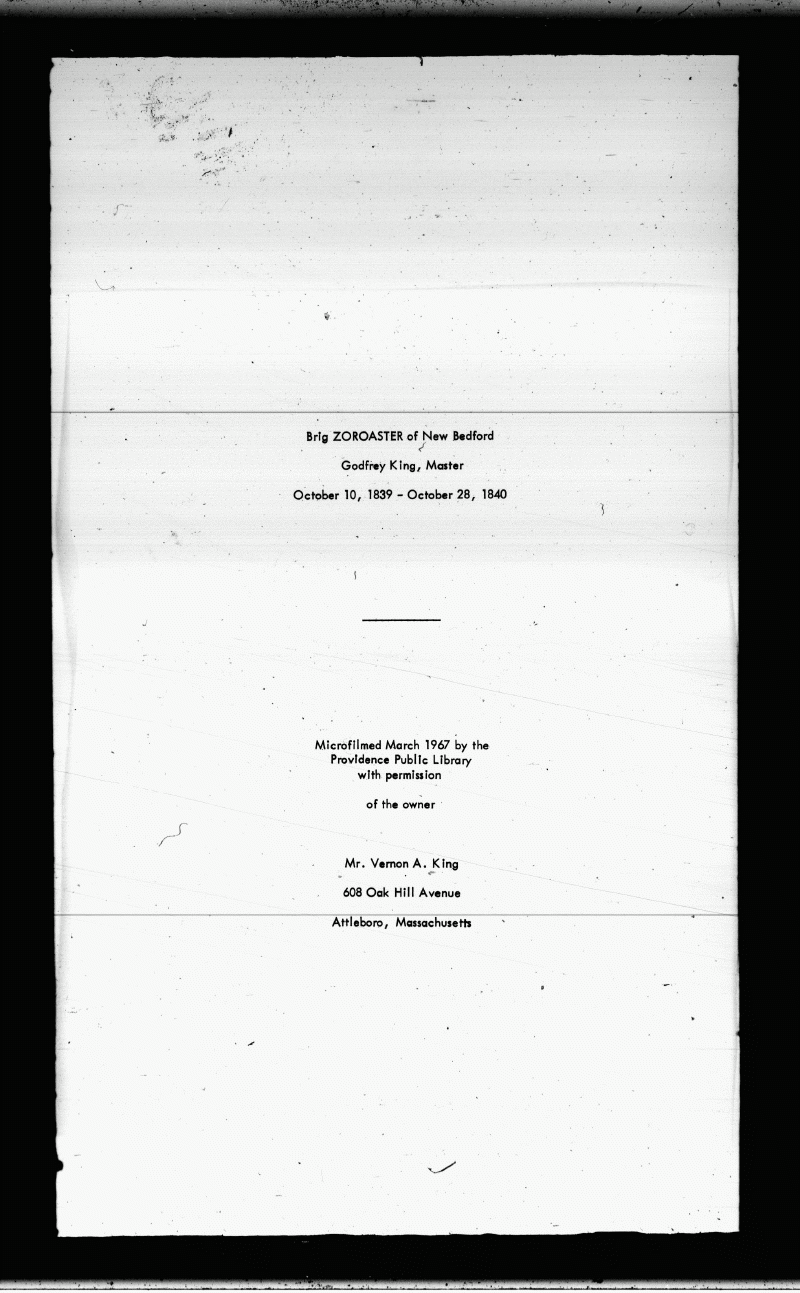 Brig ZOROASTER of New Bedford

Godfrey King, Master

October 10, 1839 - October 28, 1840

Microfilmed March 1967 by the
Providence Public Library
with permission

of the owner

Mr. Vernon A. King

608 Oak Hill Avenue

Attleboro, Massachusetts